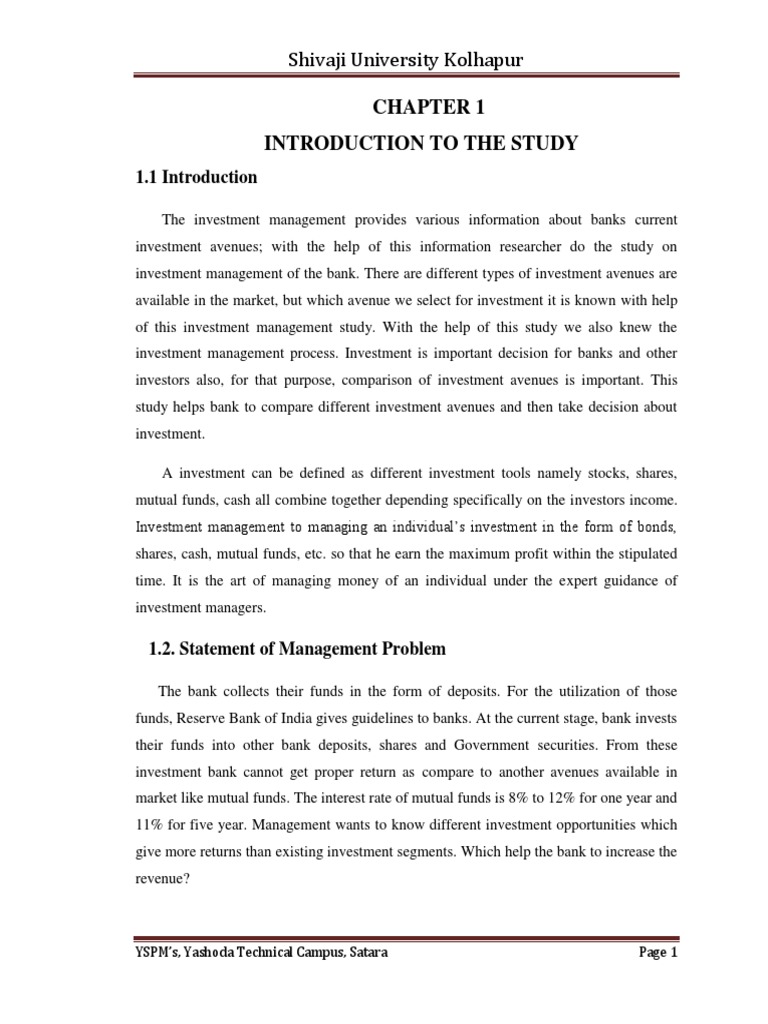 Shivaji University Kolhapur

CHAPTER 1

INTRODUCTION TO THE STUDY

1.1 Introduction

The investment management provides various information about banks current investment avenues; with the help of this information researcher do the study on investment management of the bank. There are different types of investment avenues are available in the market, but which avenue we select for investment it is known with help of this investment management study. With the help of this study we also knew the investment management process. Investment is important decision for banks and other investors also, for that purpose, comparison of investment avenues is important. This study helps bank to compare different investment avenues and then take decision about investment.

A investment can be defined as different investment tools namely stocks, shares, mutual funds, cash all combine together depending specifically on the investors income. Investment management to managing an individual's investment in the form of bonds, shares, cash, mutual funds, etc. so that he earn the maximum profit within the stipulated time. It is the art of managing money of an individual under the expert guidance of investment managers.

1.2. Statement of Management Problem

The bank collects their funds in the form of deposits. For the utilization of those funds, Reserve Bank of India gives guidelines to banks. At the current stage, bank invests their funds into other bank deposits, shares and Government securities. From these investment bank cannot get proper return as compare to another avenues available in market like mutual funds. The interest rate of mutual funds is 8% to 12% for one year and 11% for five year. Management wants to know different investment opportunities which give more returns than existing investment segments. Which help the bank to increase the revenue?

YSPM's, Yashoda Technical Campus, Satara

Page 1